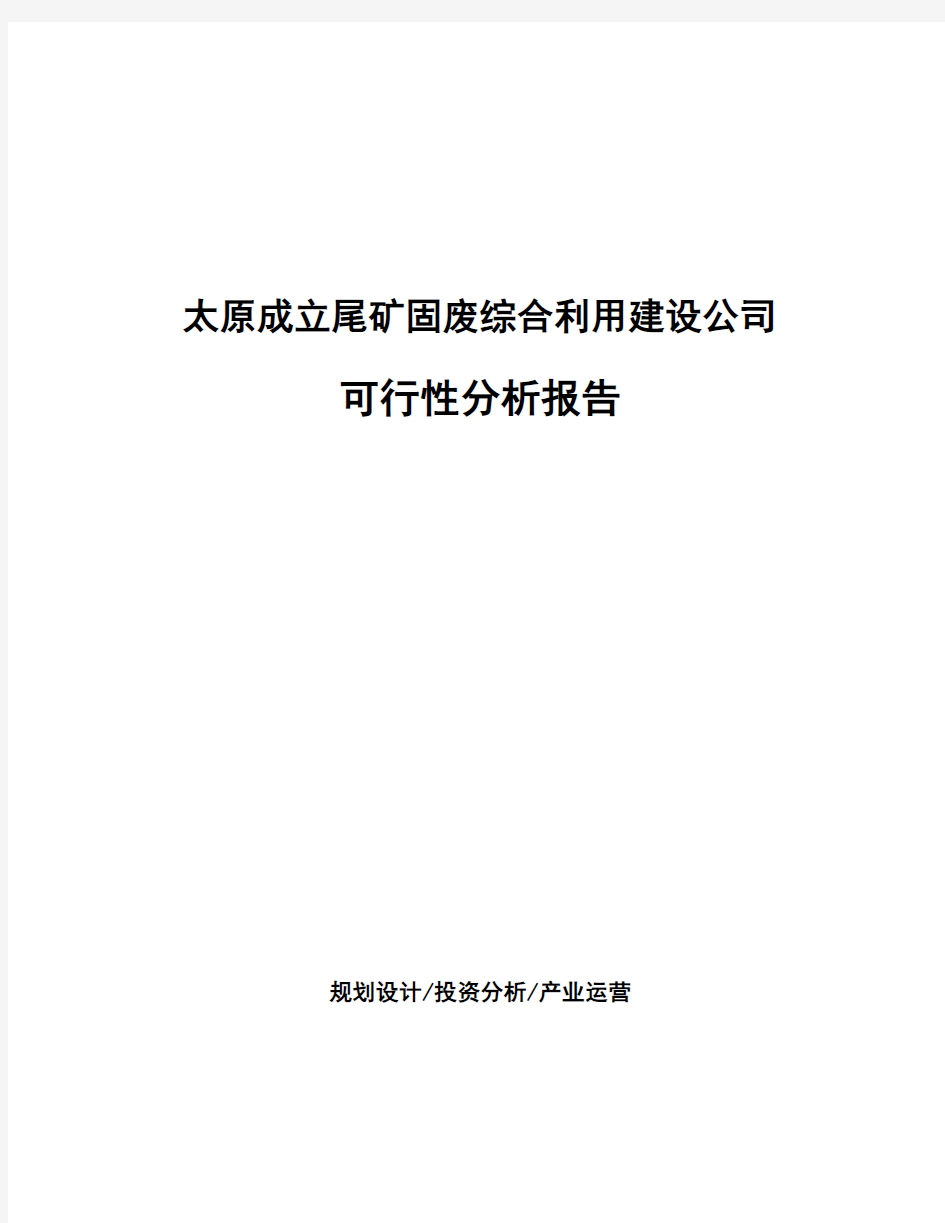 太原成立尾矿固废综合利用建设公司

可行性分析报告

规划设计/投资分析/产业运营